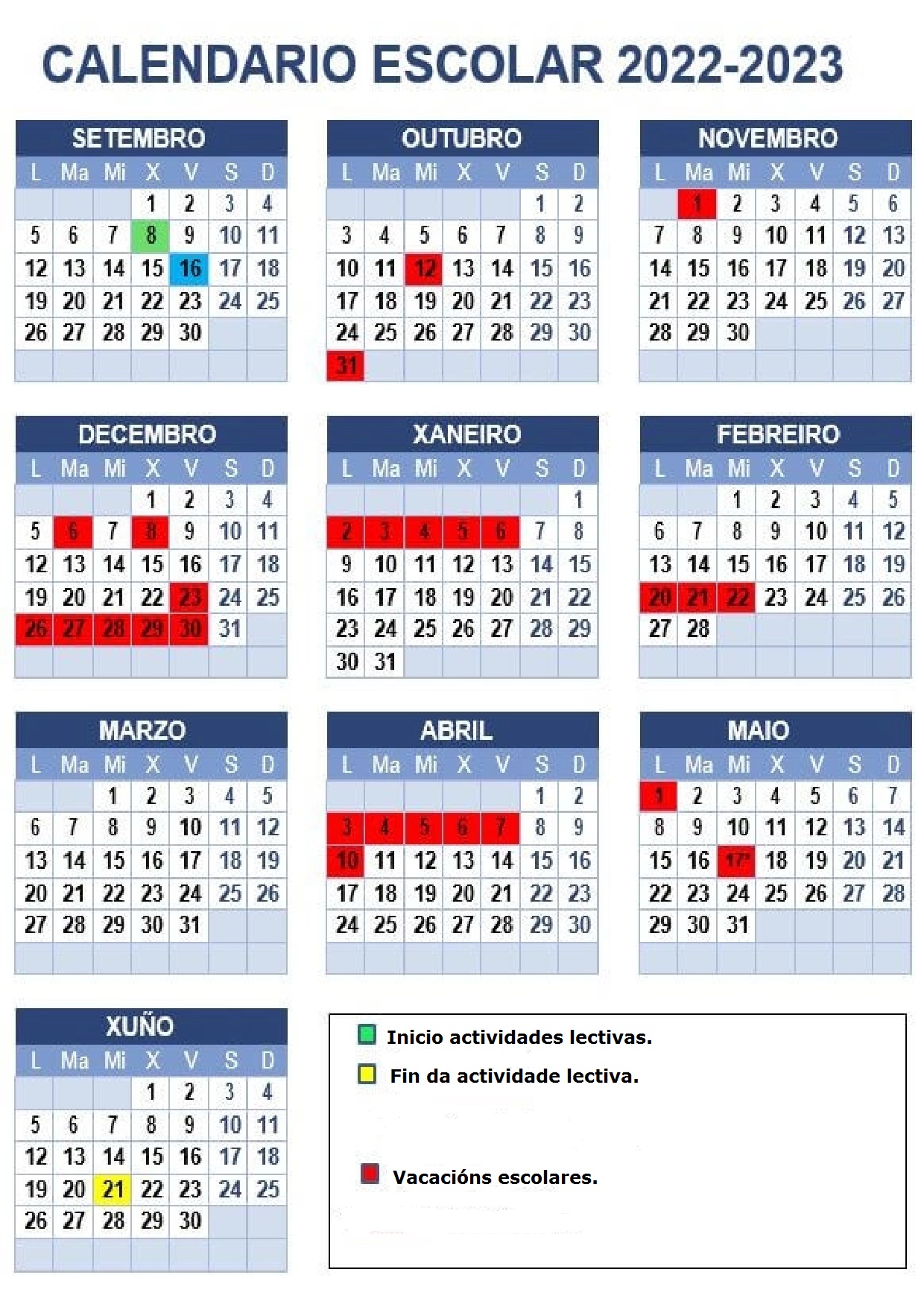 CALENDARIO ESCOLAR 2022-2023

SETEMBRO

| L | Ma | Mi | X | V | S | D |
|---|---|---|---|---|---|---|
| | | | 1 | 2 | 3 | 4 |
| 5 | 6 | 7 | 8 | 9 | 10 | 11 |
| 12 | 13 | 14 | 15 | 16 | 17 | 18 |
| 19 | 20 | 21 | 22 | 23 | 24 | 25 |
| 26 | 27 | 28 | 29 | 30 | | |

OUTUBRO

| L | Ma | Mi | X | V | S | D |
|---|---|---|---|---|---|---|
| | | | | | 1 | 2 |
| 3 | 4 | 5 | 6 | 7 | 8 | 9 |
| 10 | 11 | 12 | 13 | 14 | 15 | 16 |
| 17 | 18 | 19 | 20 | 21 | 22 | 23 |
| 24 | 25 | 26 | 27 | 28 | 29 | 30 |
| 31 | | | | | | |

NOVEMBRO

| L | Ma | Mi | X | V | S | D |
|---|---|---|---|---|---|---|
| | 1 | 2 | 3 | 4 | 5 | 6 |
| 7 | 8 | 9 | 10 | 11 | 12 | 13 |
| 14 | 15 | 16 | 17 | 18 | 19 | 20 |
| 21 | 22 | 23 | 24 | 25 | 26 | 27 |
| 28 | 29 | 30 | | | | |

DECEMBRO

| L | Ma | Mi | X | V | S | D |
|---|---|---|---|---|---|---|
| | | | 1 | 2 | 3 | 4 |
| 5 | 6 | 7 | 8 | 9 | 10 | 11 |
| 12 | 13 | 14 | 15 | 16 | 17 | 18 |
| 19 | 20 | 21 | 22 | 23 | 24 | 25 |
| 26 | 27 | 28 | 29 | 30 | 31 | |

XANEIRO

| L | Ma | Mi | X | V | S | D |
|---|---|---|---|---|---|---|
| | | | | | | 1 |
| 2 | 3 | 4 | 5 | 6 | 7 | 8 |
| 9 | 10 | 11 | 12 | 13 | 14 | 15 |
| 16 | 17 | 18 | 19 | 20 | 21 | 22 |
| 23 | 24 | 25 | 26 | 27 | 28 | 29 |
| 30 | 31 | | | | | |

FEBREIRO

| L | Ma | Mi | X | V | S | D |
|---|---|---|---|---|---|---|
| | | 1 | 2 | 3 | 4 | 5 |
| 6 | 7 | 8 | 9 | 10 | 11 | 12 |
| 13 | 14 | 15 | 16 | 17 | 18 | 19 |
| 20 | 21 | 22 | 23 | 24 | 25 | 26 |
| 27 | 28 | | | | | |

MARZO

| L | Ma | Mi | X | V | S | D |
|---|---|---|---|---|---|---|
| | | 1 | 2 | 3 | 4 | 5 |
| 6 | 7 | 8 | 9 | 10 | 11 | 12 |
| 13 | 14 | 15 | 16 | 17 | 18 | 19 |
| 20 | 21 | 22 | 23 | 24 | 25 | 26 |
| 27 | 28 | 29 | 30 | 31 | | |

ABRIL

| L | Ma | Mi | X | V | S | D |
|---|---|---|---|---|---|---|
| | | | | | 1 | 2 |
| 3 | 4 | 5 | 6 | 7 | 8 | 9 |
| 10 | 11 | 12 | 13 | 14 | 15 | 16 |
| 17 | 18 | 19 | 20 | 21 | 22 | 23 |
| 24 | 25 | 26 | 27 | 28 | 29 | 30 |

MAIO

| L | Ma | Mi | X | V | S | D |
|---|---|---|---|---|---|---|
| 1 | 2 | 3 | 4 | 5 | 6 | 7 |
| 8 | 9 | 10 | 11 | 12 | 13 | 14 |
| 15 | 16 | 17* | 18 | 19 | 20 | 21 |
| 22 | 23 | 24 | 25 | 26 | 27 | 28 |
| 29 | 30 | 31 | | | | |

XUÑO

| L | Ma | Mi | X | V | S | D |
|---|---|---|---|---|---|---|
| | | | 1 | 2 | 3 | 4 |
| 5 | 6 | 7 | 8 | 9 | 10 | 11 |
| 12 | 13 | 14 | 15 | 16 | 17 | 18 |
| 19 | 20 | 21 | 22 | 23 | 24 | 25 |
| 26 | 27 | 28 | 29 | 30 | | |

Inicio actividades lectivas.

Fin da actividade lectiva.

Vacacións escolares.